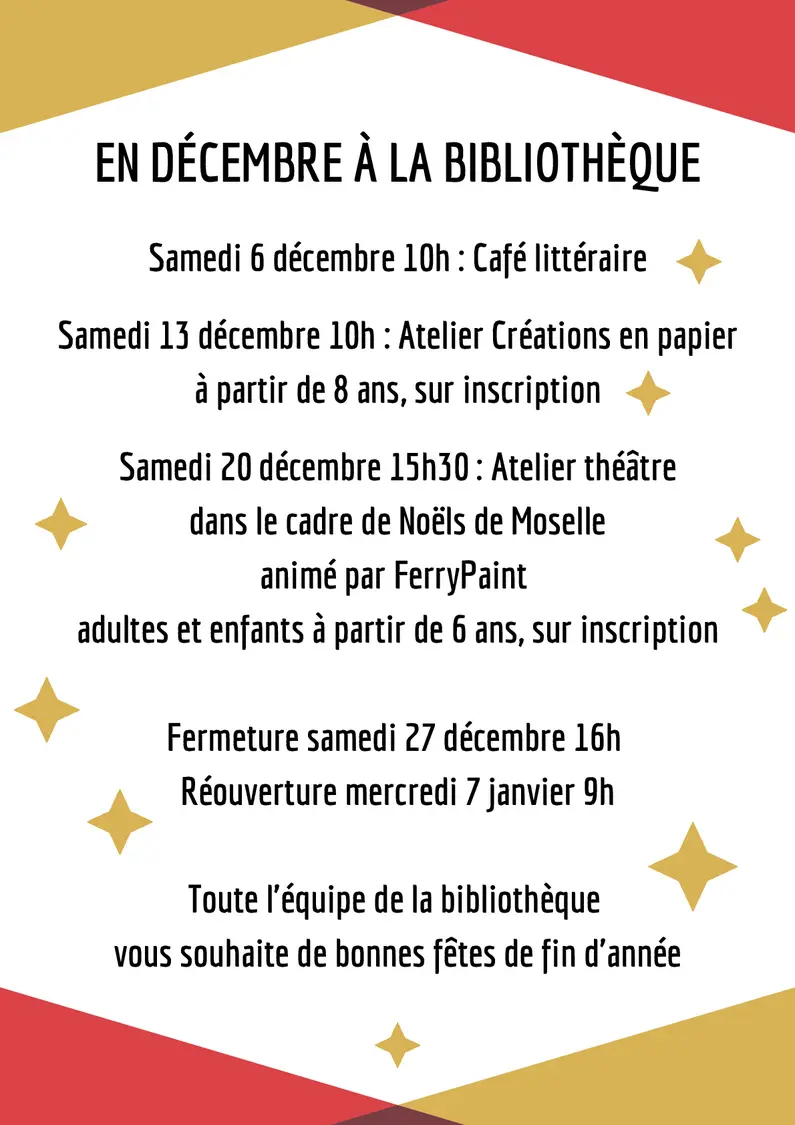 EN DÉCEMBRE À LA BIBLIOTHÈQUE

Samedi 6 décembre 10h : Café littéraire

Samedi 13 décembre 10h : Atelier Créations en papier
à partir de 8 ans, sur inscription

Samedi 20 décembre 15h30 : Atelier théâtre
dans le cadre de Noëls de Moselle
animé par FerryPaint
adultes et enfants à partir de 6 ans, sur inscription

Fermeture samedi 27 décembre 16h
Réouverture mercredi 7 janvier 9h

Toute l'équipe de la bibliothèque
vous souhaite de bonnes fêtes de fin d'année